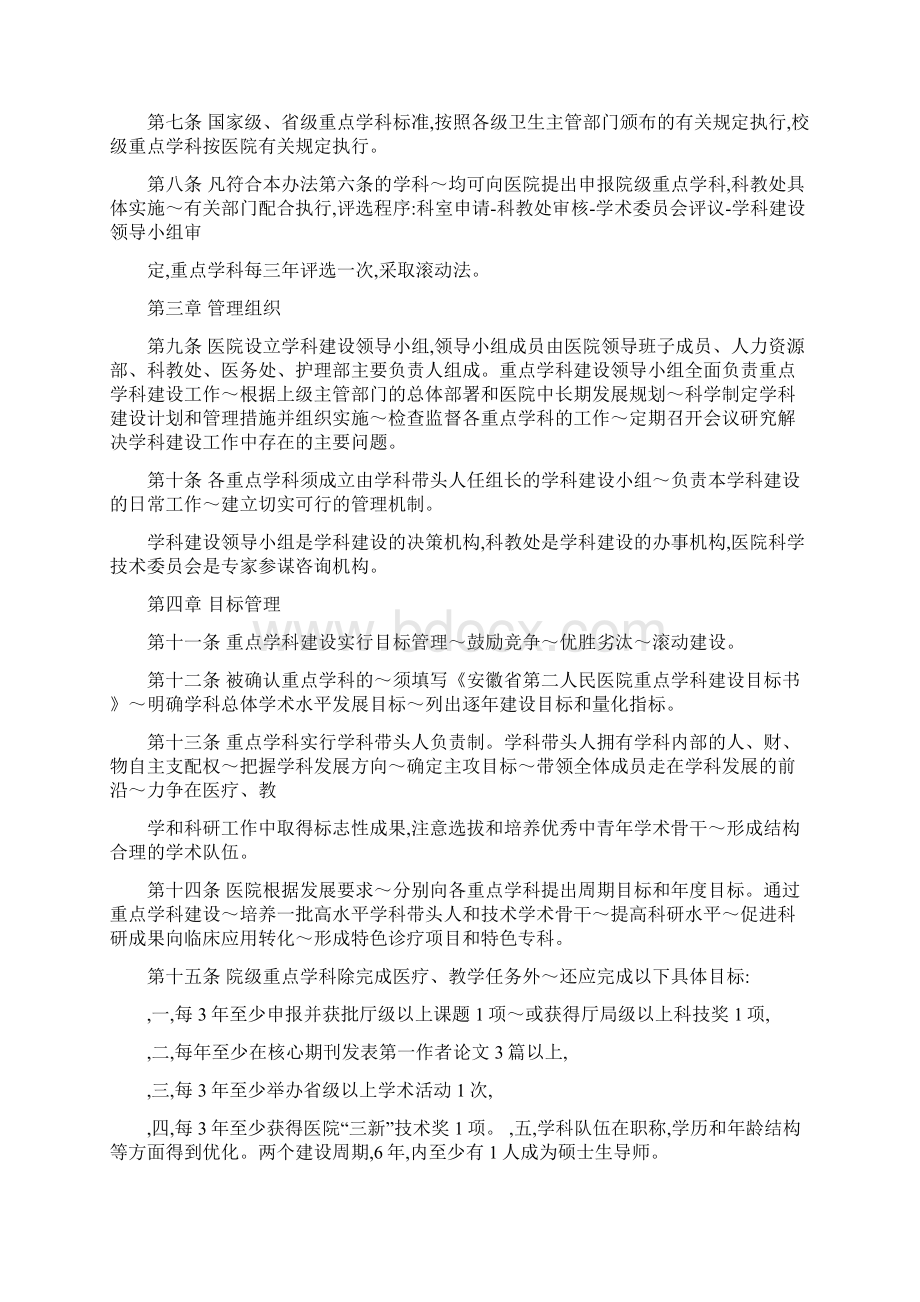 第七条 国家级、省级重点学科标准,按照各级卫生主管部门颁布的有关规定执行,校级重点学科按医院有关规定执行。

第八条 凡符合本办法第六条的学科～均可向医院提出申报院级重点学科,科教处具体实施～有关部门配合执行,评选程序:科室申请-科教处审核-学术委员会评议-学科建设领导小组审

定,重点学科每三年评选一次,采取滚动法。

第三章 管理组织

第九条 医院设立学科建设领导小组,领导小组成员由医院领导班子成员、人力资源部、科教处、医务处、护理部主要负责人组成。重点学科建设领导小组全面负责重点学科建设工作～根据上级主管部门的总体部署和医院中长期发展规划～科学制定学科建设计划和管理措施并组织实施～检查监督各重点学科的工作～定期召开会议研究解决学科建设工作中存在的主要问题。

第十条 各重点学科须成立由学科带头人任组长的学科建设小组～负责本学科建设的日常工作～建立切实可行的管理机制。

学科建设领导小组是学科建设的决策机构,科教处是学科建设的办事机构,医院科学技术委员会是专家参谋咨询机构。

第四章 目标管理

第十一条 重点学科建设实行目标管理～鼓励竞争～优胜劣汰～滚动建设。

第十二条 被确认重点学科的～须填写《安徽省第二人民医院重点学科建设目标书》～明确学科总体学术水平发展目标～列出逐年建设目标和量化指标。

第十三条 重点学科实行学科带头人负责制。学科带头人拥有学科内部的人、财、物自主支配权～把握学科发展方向～确定主攻目标～带领全体成员走在学科发展的前沿～力争在医疗、教

学和科研工作中取得标志性成果,注意选拔和培养优秀中青年学术骨干～形成结构合理的学术队伍。

第十四条 医院根据发展要求～分别向各重点学科提出周期目标和年度目标。通过重点学科建设～培养一批高水平学科带头人和技术学术骨干～提高科研水平～促进科研成果向临床应用转化～形成特色诊疗项目和特色专科。

第十五条 院级重点学科除完成医疗、教学任务外～还应完成以下具体目标:

,一,每 3 年至少申报并获批厅级以上课题 1 项～或获得厅局级以上科技奖 1 项,

,二,每年至少在核心期刊发表第一作者论文 3 篇以上,

,三,每 3 年至少举办省级以上学术活动 1 次,

,四,每 3 年至少获得医院“三新”技术奖 1 项。 ,五,学科队伍在职称,学历和年龄结构等方面得到优化。两个建设周期,6 年,内至少有 1 人成为硕士生导师。